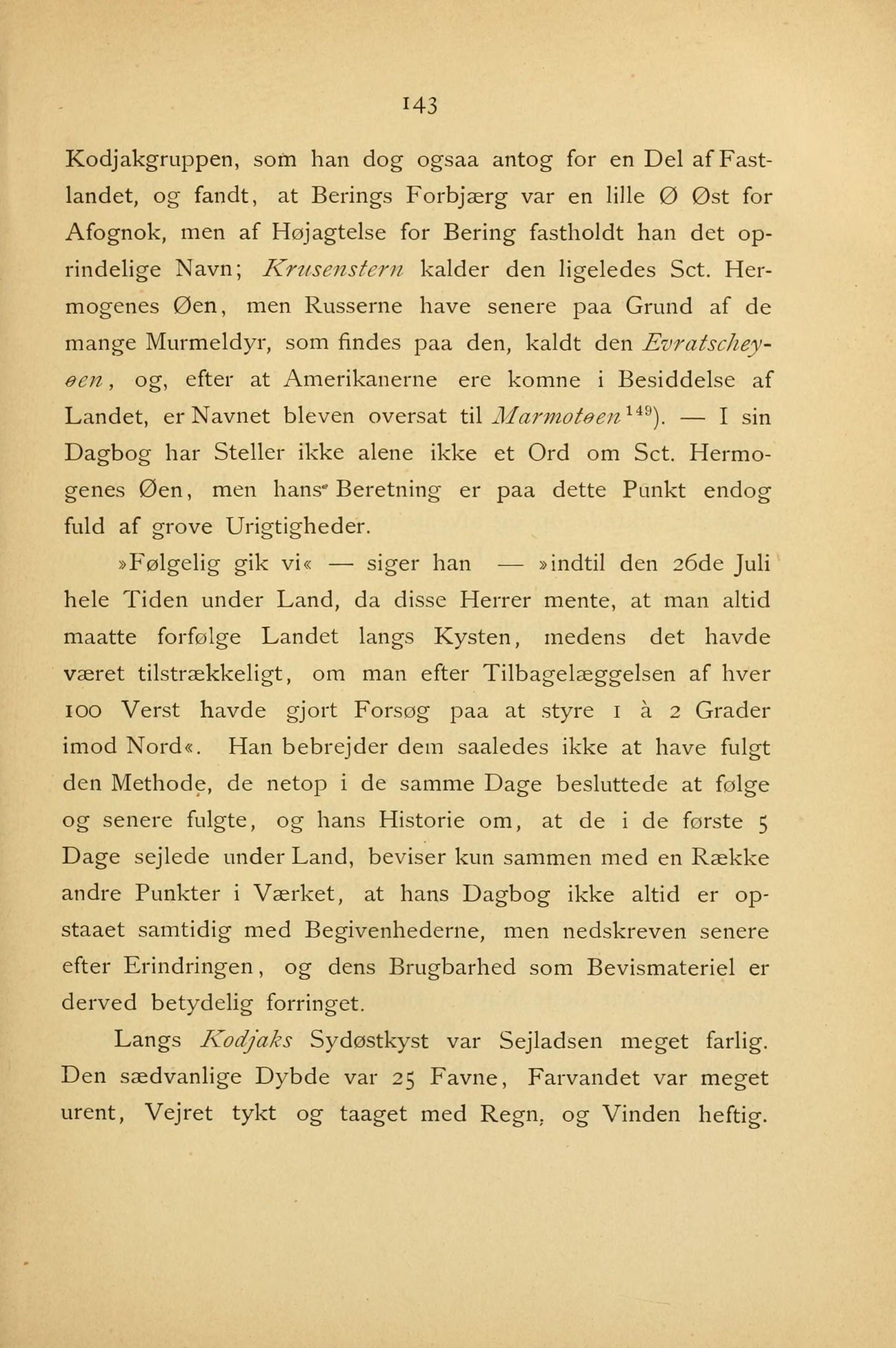 143

Kodjakgruppen, som han dog ogsaa antog for en Del af Fastlandet, og fandt, at Berings Forbjærg var en lille Ø Øst for Afognok, men af Højagtelse for Bering fastholdt han det oprindelige Navn; Krusenstern kalder den ligeledes Sct. Hermogenes Øen, men Russerne have senere paa Grund af de mange Murmeldyr, som findes paa den, kaldt den Evratscheyøen, og, efter at Amerikanerne ere komne i Besiddelse af Landet, er Navnet bleven oversat til Marmotøen$^{149}$). — I sin Dagbog har Steller ikke alene ikke et Ord om Sct. Hermogenes Øen, men hans Beretning er paa dette Punkt endog fuld af grove Urigtigheder.

»Følgelig gik vi« — siger han — »indtil den 26de Juli hele Tiden under Land, da disse Herrer mente, at man altid maatte forfølge Landet langs Kysten, medens det havde været tilstrækkeligt, om man efter Tilbagelæggelsen af hver 100 Verst havde gjort Forsøg paa at styre 1 à 2 Grader imod Nord«. Han bebrejder dem saaledes ikke at have fulgt den Methode, de netop i de samme Dage besluttede at følge og senere fulgte, og hans Historie om, at de i de første 5 Dage sejlede under Land, beviser kun sammen med en Række andre Punkter i Værket, at hans Dagbog ikke altid er opstaaet samtidig med Begivenhederne, men nedskreven senere efter Erindringen, og dens Brugbarhed som Bevismateriel er derved betydelig forringet.

Langs Kodjaks Sydøstkyst var Sejladsen meget farlig. Den sædvanlige Dybde var 25 Favne, Farvandet var meget urent, Vejret tykt og taaget med Regn, og Vinden heftig.